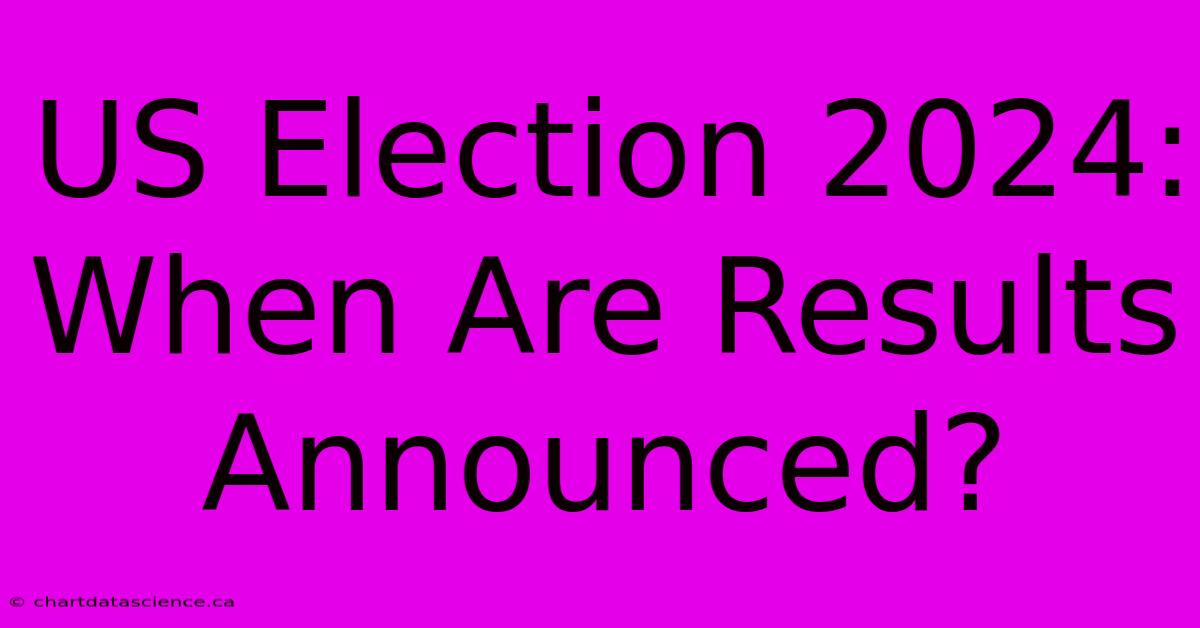 US Election 2024: When Are Results Announced?

© chartdatascience.ca